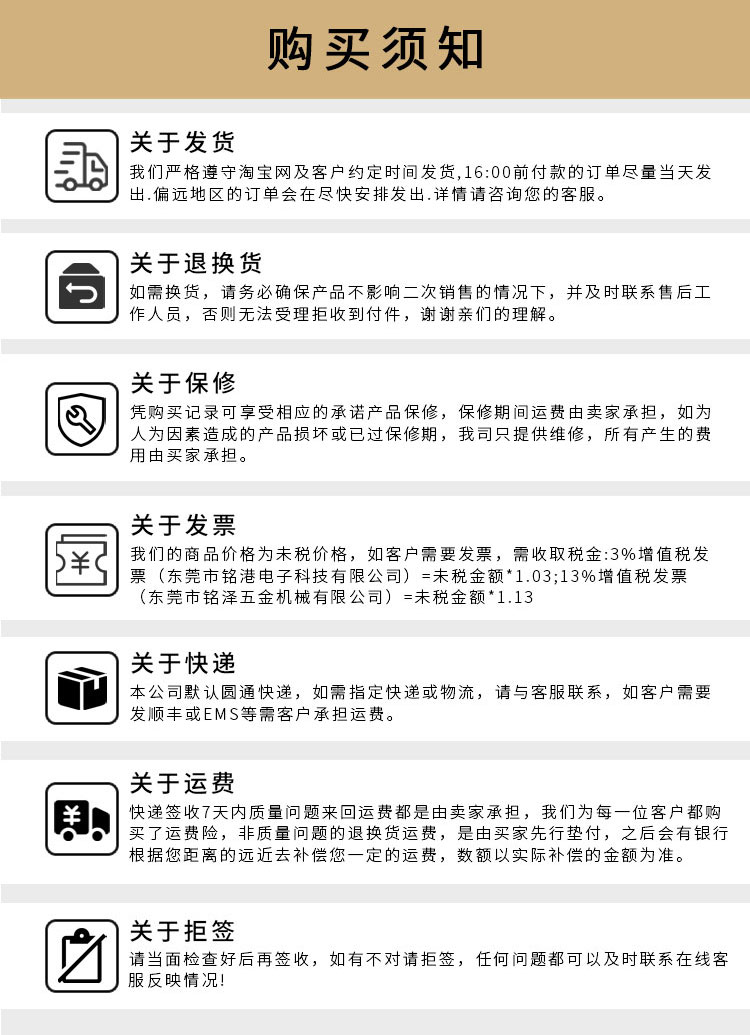 购买须知

关于发货
我们严格遵守淘宝网及客户约定时间发货,16:00前付款的订单尽量当天发出.偏远地区的订单会在尽快安排发出.详情请咨询您的客服。

关于退换货
如需换货，请务必确保产品不影响二次销售的情况下，并及时联系售后工作人员，否则无法受理拒收到付件，谢谢亲们的理解。

关于保修
凭购买记录可享受相应的承诺产品保修，保修期间运费由卖家承担，如为人为因素造成的产品损坏或已过保修期，我司只提供维修，所有产生的费用由买家承担。

关于发票
我们的商品价格为未税价格，如客户需要发票，需收取税金:3%增值税发票（东莞市铭港电子科技有限公司）=未税金额*1.03;13%增值税发票（东莞市铭泽五金机械有限公司）=未税金额*1.13

关于快递
本公司默认圆通快递，如需指定快递或物流，请与客服联系，如客户需要发顺丰或EMS等需客户承担运费。

关于运费
快递签收7天内质量问题来回运费都是由卖家承担，我们为每一位客户都购买了运费险，非质量问题的退换货运费，是由买家先行垫付，之后会有银行根据您距离的远近去补偿您一定的运费，数额以实际补偿的金额为准。

关于拒签
请当面检查好后再签收，如有不对请拒签，任何问题都可以及时联系在线客服反映情况!